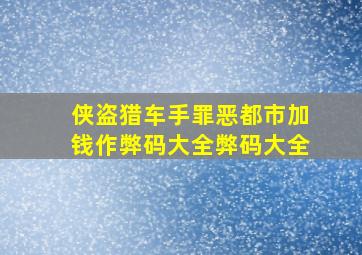 侠盗猎车手罪恶都市加钱作弊码大全弊码大全